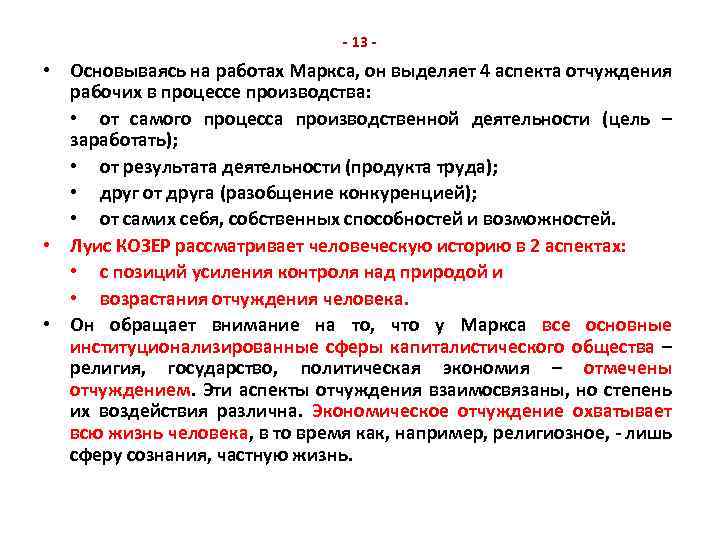 - 13 -

• Основываясь на работах Маркса, он выделяет 4 аспекта отчуждения рабочих в процессе производства:

• от самого процесса производственной деятельности (цель – заработать);

• от результата деятельности (продукта труда);

• друг от друга (разобщение конкуренцией);

• от самих себя, собственных способностей и возможностей.

• Луис КОЗЕР рассматривает человеческую историю в 2 аспектах:

• с позиций усиления контроля над природой и

• возрастания отчуждения человека.

• Он обращает внимание на то, что у Маркса все основные институционализированные сферы капиталистического общества – религия, государство, политическая экономия – отмечены отчуждением. Эти аспекты отчуждения взаимосвязаны, но степень их воздействия различна. Экономическое отчуждение охватывает всю жизнь человека, в то время как, например, религиозное, - лишь сферу сознания, частную жизнь.